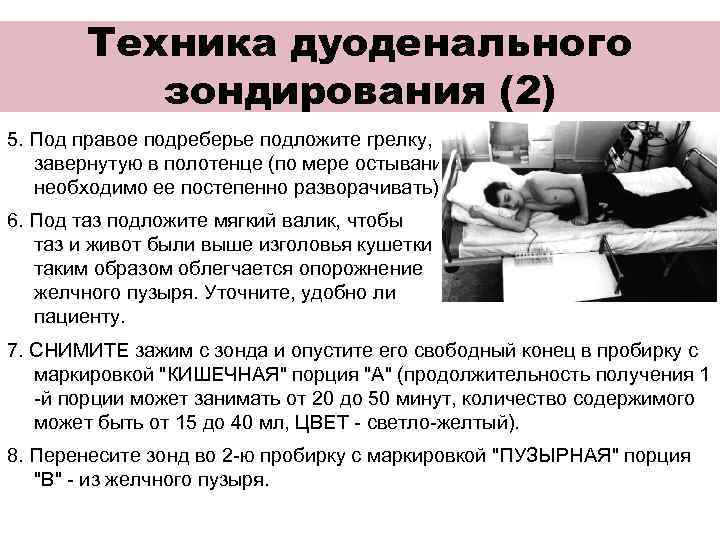 Техника дуоденального зондирования (2)

5. Под правое подреберье подложите грелку, завернутую в полотенце (по мере остывани необходимо ее постепенно разворачивать)

6. Под таз подложите мягкий валик, чтобы таз и живот были выше изголовья кушетки таким образом облегчается опорожнение желчного пузыря. Уточните, удобно ли пациенту.

7. СНИМИТЕ зажим с зонда и опустите его свободный конец в пробирку с маркировкой "КИШЕЧНАЯ" порция "А" (продолжительность получения 1 -й порции может занимать от 20 до 50 минут, количество содержимого может быть от 15 до 40 мл, ЦВЕТ - светло-желтый).

8. Перенесите зонд во 2-ю пробирку с маркировкой "ПУЗЫРНАЯ" порция "В" - из желчного пузыря.